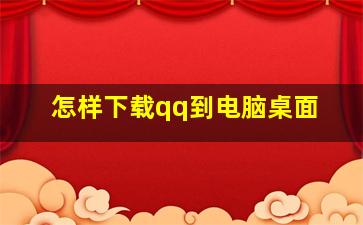 怎样下载qq到电脑桌面